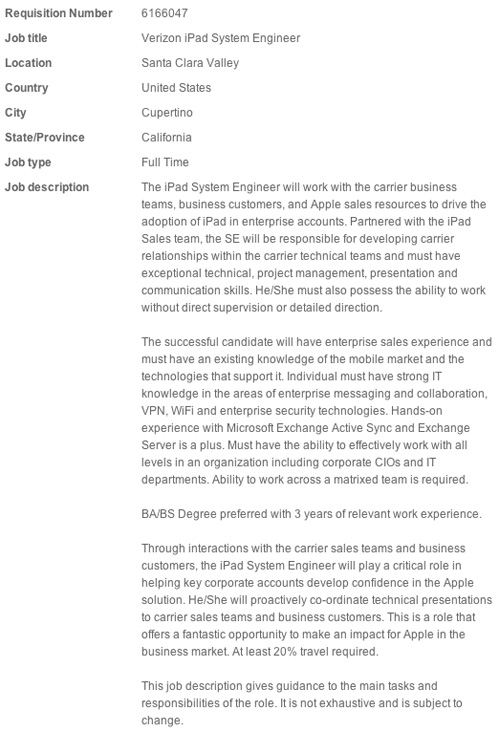 | | |
|---|---|
| Requisition Number | 6166047 |
| Job title | Verizon iPad System Engineer |
| Location | Santa Clara Valley |
| Country | United States |
| City | Cupertino |
| State/Province | California |
| Job type | Full Time |
| Job description | The iPad System Engineer will work with the carrier business teams, business customers, and Apple sales resources to drive the adoption of iPad in enterprise accounts. Partnered with the iPad Sales team, the SE will be responsible for developing carrier relationships within the carrier technical teams and must have exceptional technical, project management, presentation and communication skills. He/She must also possess the ability to work without direct supervision or detailed direction. |

The successful candidate will have enterprise sales experience and must have an existing knowledge of the mobile market and the technologies that support it. Individual must have strong IT knowledge in the areas of enterprise messaging and collaboration, VPN, WiFi and enterprise security technologies. Hands-on experience with Microsoft Exchange Active Sync and Exchange Server is a plus. Must have the ability to effectively work with all levels in an organization including corporate CIOs and IT departments. Ability to work across a matrixed team is required.

BA/BS Degree preferred with 3 years of relevant work experience.

Through interactions with the carrier sales teams and business customers, the iPad System Engineer will play a critical role in helping key corporate accounts develop confidence in the Apple solution. He/She will proactively co-ordinate technical presentations to carrier sales teams and business customers. This is a role that offers a fantastic opportunity to make an impact for Apple in the business market. At least 20% travel required.

This job description gives guidance to the main tasks and responsibilities of the role. It is not exhaustive and is subject to change.